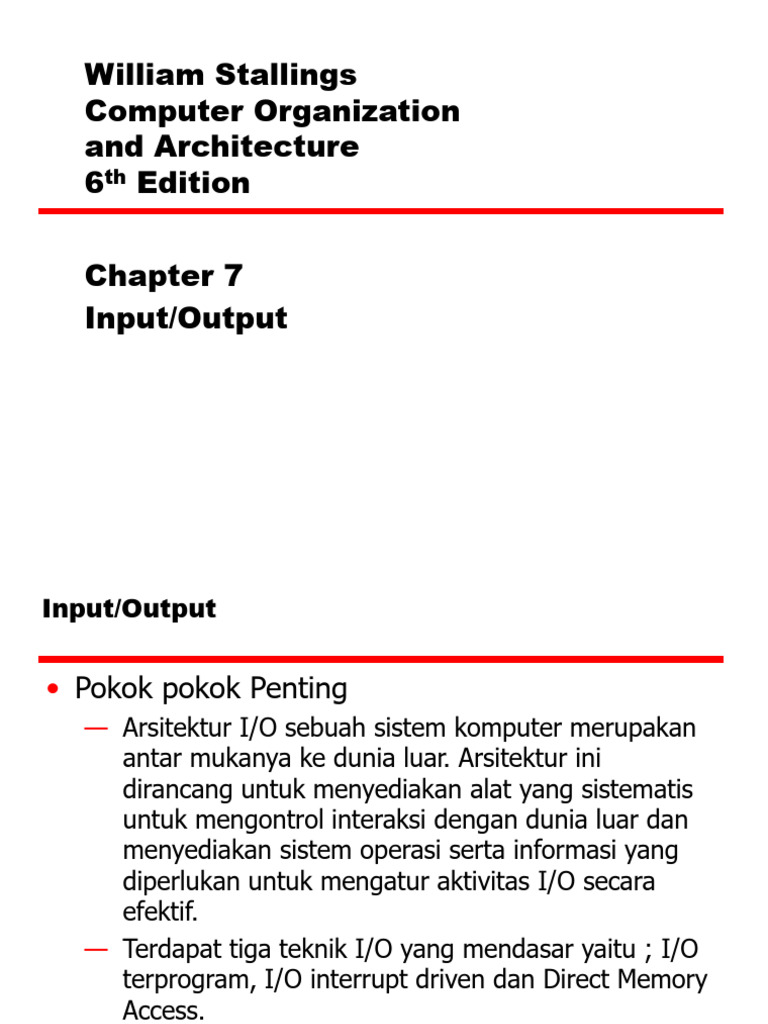 William Stallings
Computer Organization
and Architecture
6$^{th}$ Edition

Chapter 7
Input/Output

Input/Output

• Pokok pokok Penting

— Arsitektur I/O sebuah sistem komputer merupakan antar mukanya ke dunia luar. Arsitektur ini dirancang untuk menyediakan alat yang sistematis untuk mengontrol interaksi dengan dunia luar dan menyediakan sistem operasi serta informasi yang diperlukan untuk mengatur aktivitas I/O secara efektif.

— Terdapat tiga teknik I/O yang mendasar yaitu ; I/O terprogram, I/O interrupt driven dan Direct Memory Access.